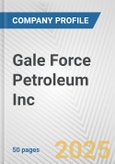 COMPANY PROFILE

Gale Force Petroleum Inc

50 pages

2025